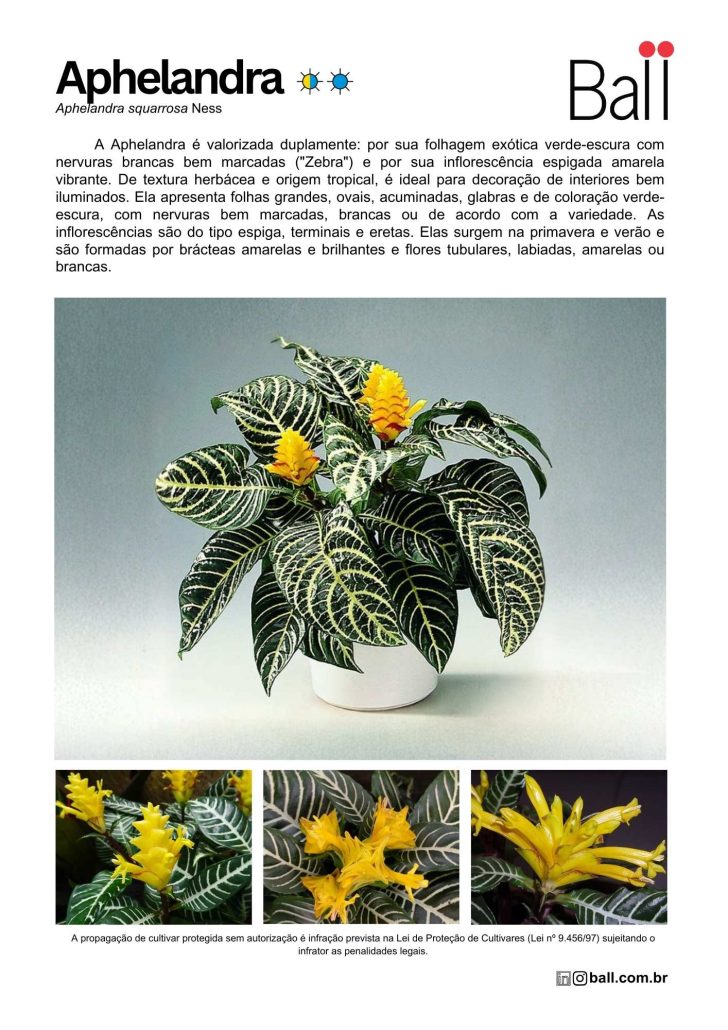 Aphelandra
Aphelandra squarrosa Ness

Ball

A Aphelandra é valorizada duplamente: por sua folhagem exótica verde-escura com nervuras brancas bem marcadas ("Zebra") e por sua inflorescência espigada amarela vibrante. De textura herbácea e origem tropical, é ideal para decoração de interiores bem iluminados. Ela apresenta folhas grandes, ovais, acuminadas, glabras e de coloração verde-escura, com nervuras bem marcadas, brancas ou de acordo com a variedade. As inflorescências são do tipo espiga, terminais e eretas. Elas surgem na primavera e verão e são formadas por brácteas amarelas e brilhantes e flores tubulares, labiadas, amarelas ou brancas.

A propagação de cultivar protegida sem autorização é infração prevista na Lei de Proteção de Cultivares (Lei nº 9.456/97) sujeitando o infrator as penalidades legais.

ball.com.br